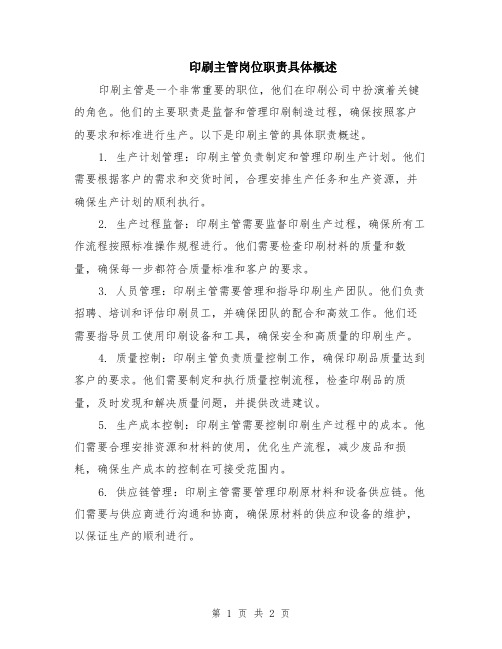 印刷主管岗位职责具体概述

印刷主管是一个非常重要的职位，他们在印刷公司中扮演着关键的角色。他们的主要职责是监督和管理印刷制造过程，确保按照客户的要求和标准进行生产。以下是印刷主管的具体职责概述。

1. 生产计划管理：印刷主管负责制定和管理印刷生产计划。他们需要根据客户的需求和交货时间，合理安排生产任务和生产资源，并确保生产计划的顺利执行。

2. 生产过程监督：印刷主管需要监督印刷生产过程，确保所有工作流程按照标准操作规程进行。他们需要检查印刷材料的质量和数量，确保每一步都符合质量标准和客户的要求。

3. 人员管理：印刷主管需要管理和指导印刷生产团队。他们负责招聘、培训和评估印刷员工，并确保团队的配合和高效工作。他们还需要指导员工使用印刷设备和工具，确保安全和高质量的印刷生产。

4. 质量控制：印刷主管负责质量控制工作，确保印刷品质量达到客户的要求。他们需要制定和执行质量控制流程，检查印刷品的质量，及时发现和解决质量问题，并提供改进建议。

5. 生产成本控制：印刷主管需要控制印刷生产过程中的成本。他们需要合理安排资源和材料的使用，优化生产流程，减少废品和损耗，确保生产成本的控制在可接受范围内。

6. 供应链管理：印刷主管需要管理印刷原材料和设备供应链。他们需要与供应商进行沟通和协商，确保原材料的供应和设备的维护，以保证生产的顺利进行。

第 1 页 共 2 页